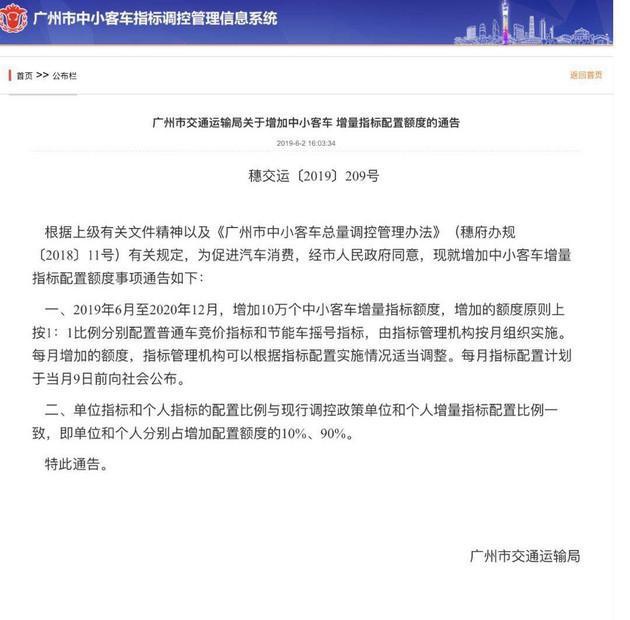 广州市中小客车指标调控管理信息系统

首页 >> 公布栏

返回首页

广州市交通运输局关于增加中小客车 增量指标配置额度的通告

2019-6-2 16:03:34

穗交运〔2019〕209号

根据上级有关文件精神以及《广州市中小客车总量调控管理办法》（穗府办规〔2018〕11号）有关规定，为促进汽车消费，经市人民政府同意，现就增加中小客车增量指标配置额度事项通告如下：

一、2019年6月至2020年12月，增加10万个中小客车增量指标额度，增加的额度原则上按1：1比例分别配置普通车竞价指标和节能车摇号指标，由指标管理机构按月组织实施。每月增加的额度，指标管理机构可以根据指标配置实施情况适当调整。每月指标配置计划于当月9日前向社会公布。

二、单位指标和个人指标的配置比例与现行调控政策单位和个人增量指标配置比例一致，即单位和个人分别占增加配置额度的10%、90%。

特此通告。

广州市交通运输局